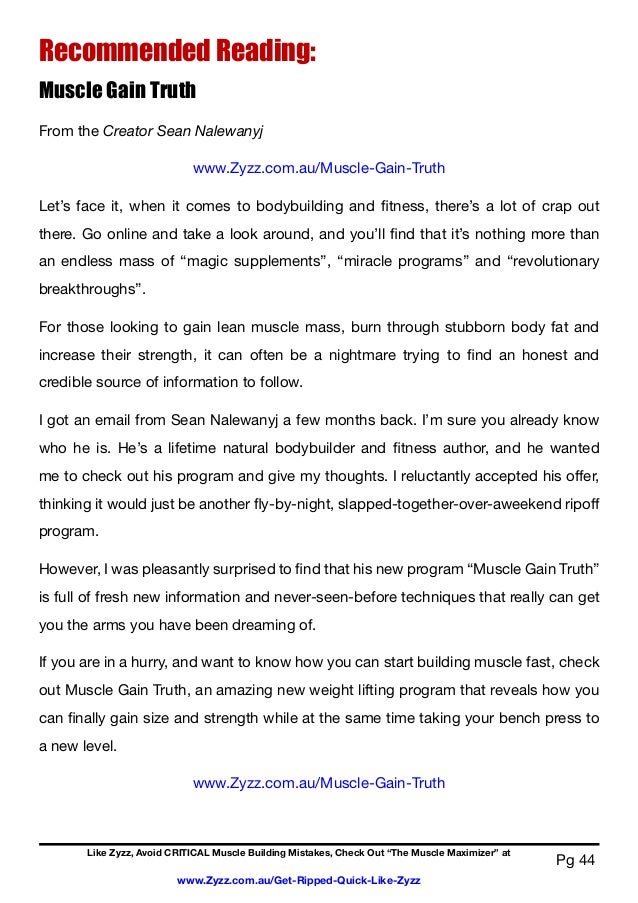 Recommended Reading:

Muscle Gain Truth

From the Creator Sean Nalewanyj

www.Zyzz.com.au/Muscle-Gain-Truth

Let's face it, when it comes to bodybuilding and fitness, there's a lot of crap out there. Go online and take a look around, and you'll find that it's nothing more than an endless mass of "magic supplements", "miracle programs" and "revolutionary breakthroughs".

For those looking to gain lean muscle mass, burn through stubborn body fat and increase their strength, it can often be a nightmare trying to find an honest and credible source of information to follow.

I got an email from Sean Nalewanyj a few months back. I'm sure you already know who he is. He's a lifetime natural bodybuilder and fitness author, and he wanted me to check out his program and give my thoughts. I reluctantly accepted his offer, thinking it would just be another fly-by-night, slapped-together-over-aweekend ripoff program.

However, I was pleasantly surprised to find that his new program "Muscle Gain Truth" is full of fresh new information and never-seen-before techniques that really can get you the arms you have been dreaming of.

If you are in a hurry, and want to know how you can start building muscle fast, check out Muscle Gain Truth, an amazing new weight lifting program that reveals how you can finally gain size and strength while at the same time taking your bench press to a new level.

www.Zyzz.com.au/Muscle-Gain-Truth

Like Zyzz, Avoid CRITICAL Muscle Building Mistakes, Check Out "The Muscle Maximizer" at

www.Zyzz.com.au/Get-Ripped-Quick-Like-Zyzz

Pg 44